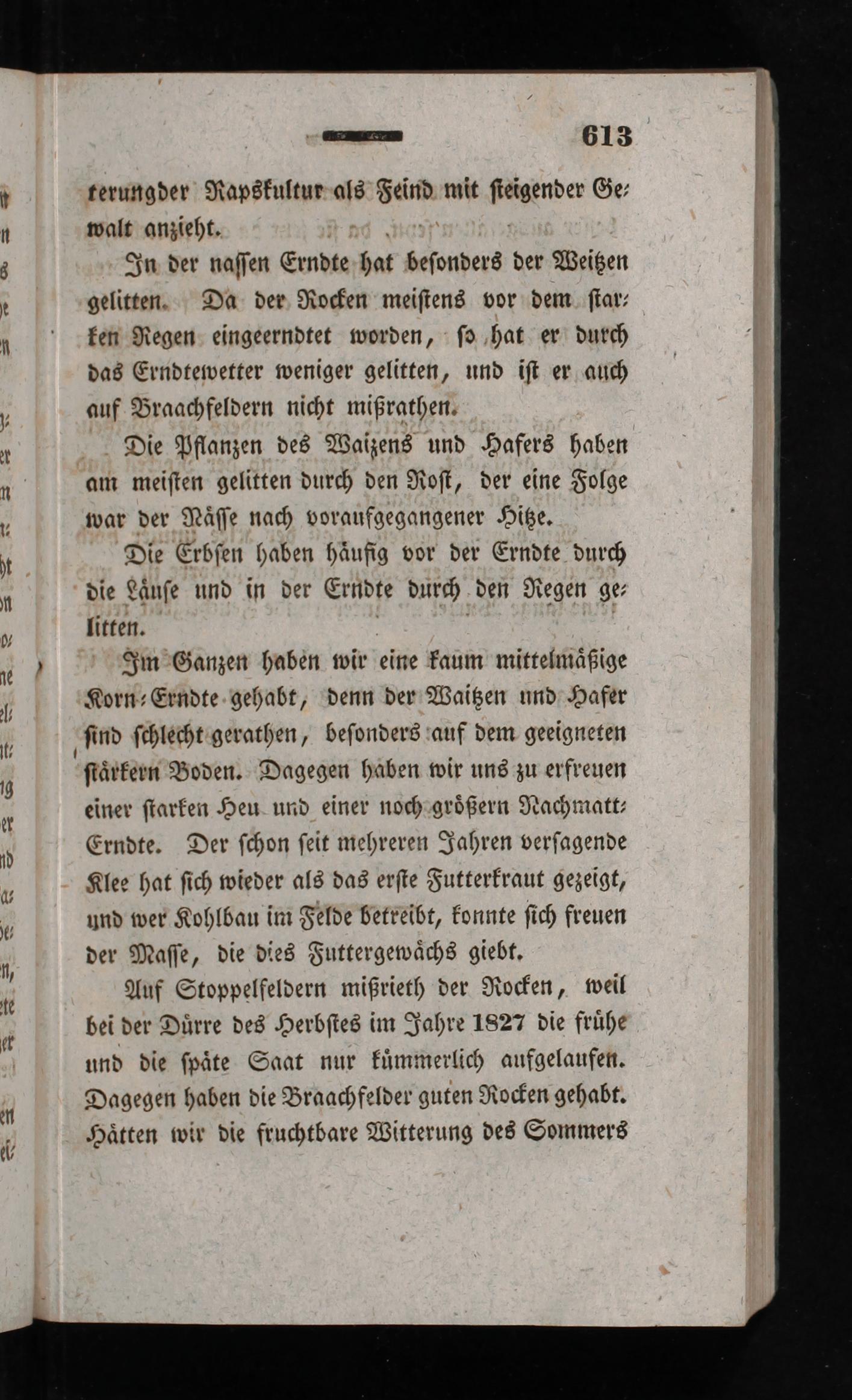 613

terungder Rapskultur als Feind mit steigender Gewalt anzieht.

In der nassen Erndte hat besonders der Weitzen gelitten. Da der Rocken meistens vor dem starken Regen eingeerndtet worden, so hat er durch das Erndtewetter weniger gelitten, und ist er auch auf Braachfeldern nicht mißrathen.

Die Pflanzen des Waizens und Hafers haben am meisten gelitten durch den Rost, der eine Folge war der Nässe nach voraufgegangener Hitze.

Die Erbsen haben häufig vor der Erndte durch die Läuse und in der Erndte durch den Regen gelitten.

Im Ganzen haben wir eine kaum mittelmäßige Korn-Erndte gehabt, denn der Waitzen und Hafer sind schlecht gerathen, besonders auf dem geeigneten stärkern Boden. Dagegen haben wir uns zu erfreuen einer starken Heu und einer noch größern Nachmatt-Erndte. Der schon seit mehreren Jahren versagende Klee hat sich wieder als das erste Futterkraut gezeigt, und wer Kohlbau im Felde betreibt, konnte sich freuen der Masse, die dies Futtergewächs giebt.

Auf Stoppelfeldern mißrieth der Rocken, weil bei der Dürre des Herbstes im Jahre 1827 die frühe und die späte Saat nur kümmerlich aufgelaufen. Dagegen haben die Braachfelder guten Rocken gehabt. Hätten wir die fruchtbare Witterung des Sommers